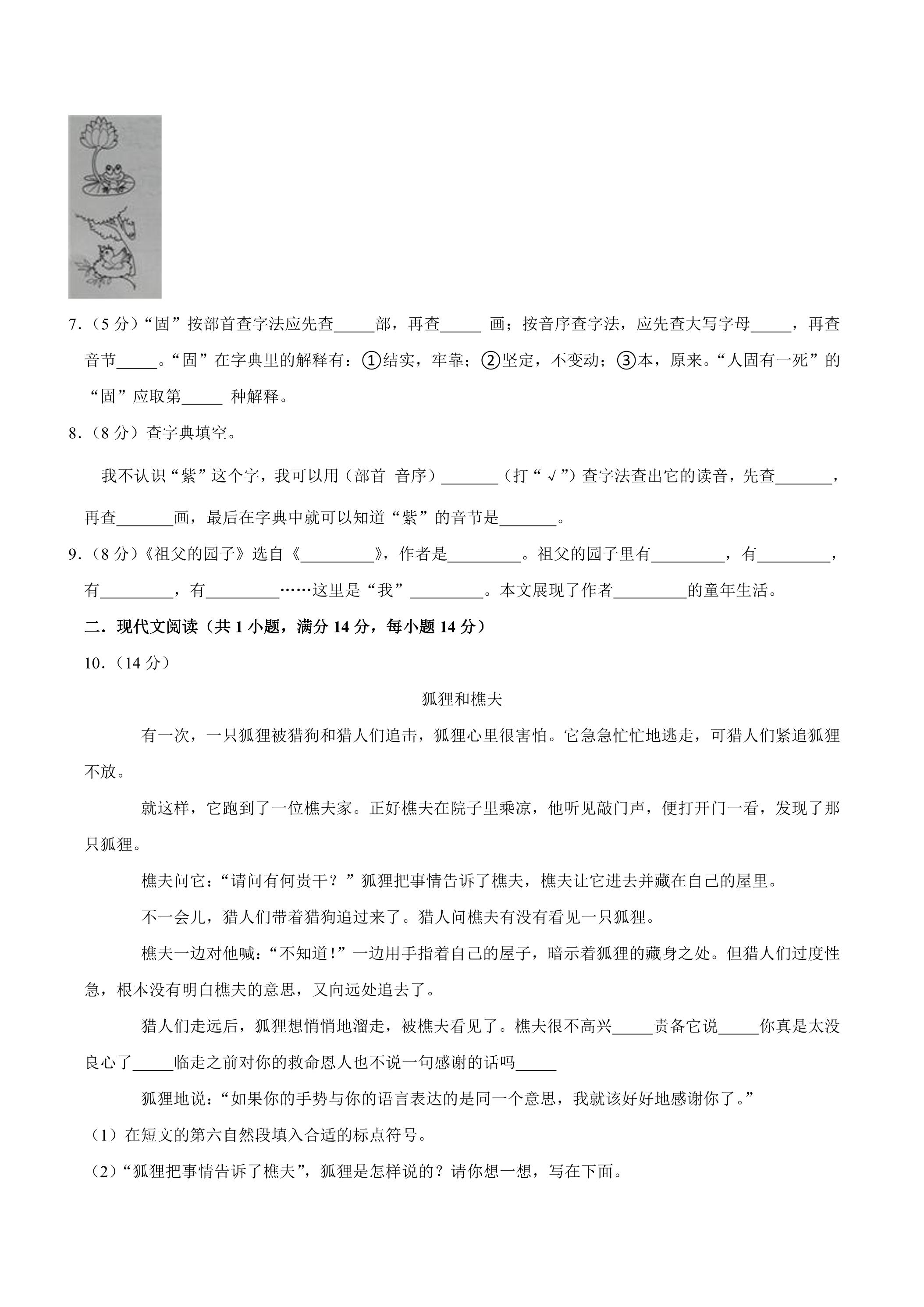 7.（5分）“固”按部首查字法应先查____部，再查____画；按音序查字法，应先查大写字母____，再查音节____。“固”在字典里的解释有：①结实，牢靠；②坚定，不变动；③本，原来。“人固有一死”的“固”应取第____种解释。

8.（8分）查字典填空。

我不认识“紫”这个字，我可以用（部首 音序）____（打“√”）查字法查出它的读音，先查____，再查____画，最后在字典中就可以知道“紫”的音节是____。

9.（8分）《祖父的园子》选自《____》，作者是____。祖父的园子里有____，有____，有____，有____……这里是“我”____。本文展现了作者____的童年生活。

二．现代文阅读（共1小题，满分14分，每小题14分）

10.（14分）

狐狸和樵夫

有一次，一只狐狸被猎狗和猎人们追击，狐狸心里很害怕。它急急忙忙地逃走，可猎人们紧追狐狸不放。

就这样，它跑到了一位樵夫家。正好樵夫在院子里乘凉，他听见敲门声，便打开门一看，发现了那只狐狸。

樵夫问它：“请问有何贵干？”狐狸把事情告诉了樵夫，樵夫让它进去并藏在自己的屋里。

不一会儿，猎人们带着猎狗追过来了。猎人问樵夫有没有看见一只狐狸。

樵夫一边对他喊：“不知道！”一边用手指着自己的屋子，暗示着狐狸的藏身之处。但猎人们过度性急，根本没有明白樵夫的意思，又向远处追去了。

猎人们走远后，狐狸想悄悄地溜走，被樵夫看见了。樵夫很不高兴____责备它说____你真是太没良心了____临走之前对你的救命恩人也不说一句感谢的话吗____

狐狸地说：“如果你的手势与你的语言表达的是同一个意思，我就该好好地感谢你了。”

（1）在短文的第六自然段填入合适的标点符号。

（2）“狐狸把事情告诉了樵夫”，狐狸是怎样说的？请你想一想，写在下面。